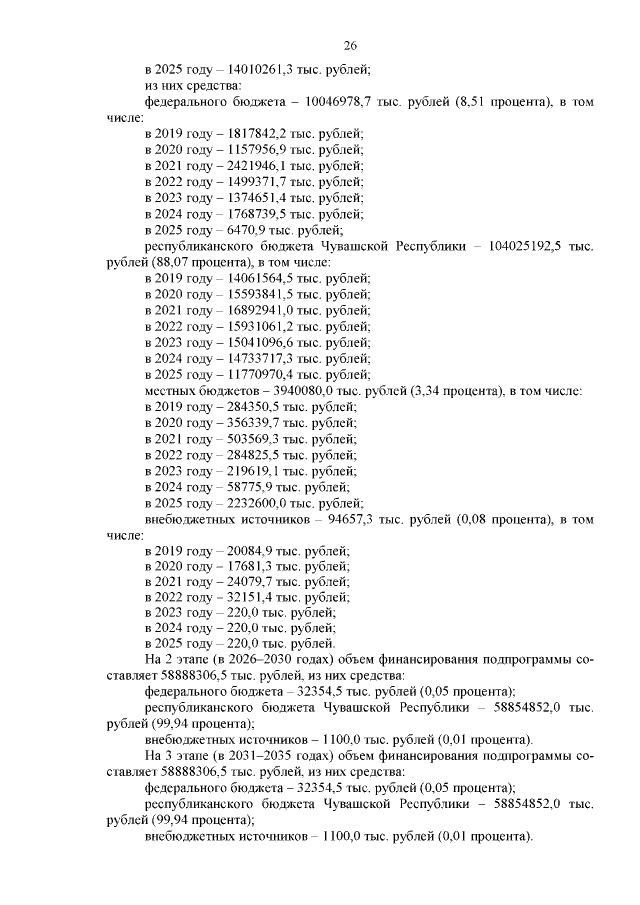 26

в 2025 году – 14010261,3 тыс. рублей;

из них средства:

федерального бюджета – 10046978,7 тыс. рублей (8,51 процента), в том числе:

в 2019 году – 1817842,2 тыс. рублей;

в 2020 году – 1157956,9 тыс. рублей;

в 2021 году – 2421946,1 тыс. рублей;

в 2022 году – 1499371,7 тыс. рублей;

в 2023 году – 1374651,4 тыс. рублей;

в 2024 году – 1768739,5 тыс. рублей;

в 2025 году – 6470,9 тыс. рублей;

республиканского бюджета Чувашской Республики – 104025192,5 тыс. рублей (88,07 процента), в том числе:

в 2019 году – 14061564,5 тыс. рублей;

в 2020 году – 15593841,5 тыс. рублей;

в 2021 году – 16892941,0 тыс. рублей;

в 2022 году – 15931061,2 тыс. рублей;

в 2023 году – 15041096,6 тыс. рублей;

в 2024 году – 14733717,3 тыс. рублей;

в 2025 году – 11770970,4 тыс. рублей;

местных бюджетов – 3940080,0 тыс. рублей (3,34 процента), в том числе:

в 2019 году – 284350,5 тыс. рублей;

в 2020 году – 356339,7 тыс. рублей;

в 2021 году – 503569,3 тыс. рублей;

в 2022 году – 284825,5 тыс. рублей;

в 2023 году – 219619,1 тыс. рублей;

в 2024 году – 58775,9 тыс. рублей;

в 2025 году – 2232600,0 тыс. рублей;

внебюджетных источников – 94657,3 тыс. рублей (0,08 процента), в том числе:

в 2019 году – 20084,9 тыс. рублей;

в 2020 году – 17681,3 тыс. рублей;

в 2021 году – 24079,7 тыс. рублей;

в 2022 году – 32151,4 тыс. рублей;

в 2023 году – 220,0 тыс. рублей;

в 2024 году – 220,0 тыс. рублей;

в 2025 году – 220,0 тыс. рублей.

На 2 этапе (в 2026–2030 годах) объем финансирования подпрограммы составляет 58888306,5 тыс. рублей, из них средства:

федерального бюджета – 32354,5 тыс. рублей (0,05 процента);

республиканского бюджета Чувашской Республики – 58854852,0 тыс. рублей (99,94 процента);

внебюджетных источников – 1100,0 тыс. рублей (0,01 процента).

На 3 этапе (в 2031–2035 годах) объем финансирования подпрограммы составляет 58888306,5 тыс. рублей, из них средства:

федерального бюджета – 32354,5 тыс. рублей (0,05 процента);

республиканского бюджета Чувашской Республики – 58854852,0 тыс. рублей (99,94 процента);

внебюджетных источников – 1100,0 тыс. рублей (0,01 процента).